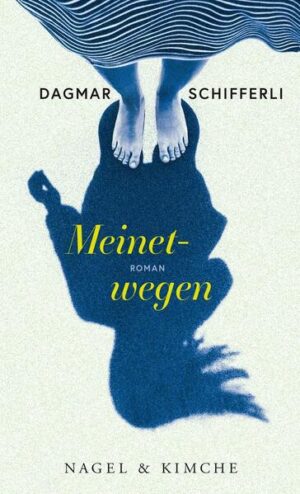 DAGMAR SCHIFFERLI

Meinet-
ROMAN
wegen

NAGEL & KIMCHE